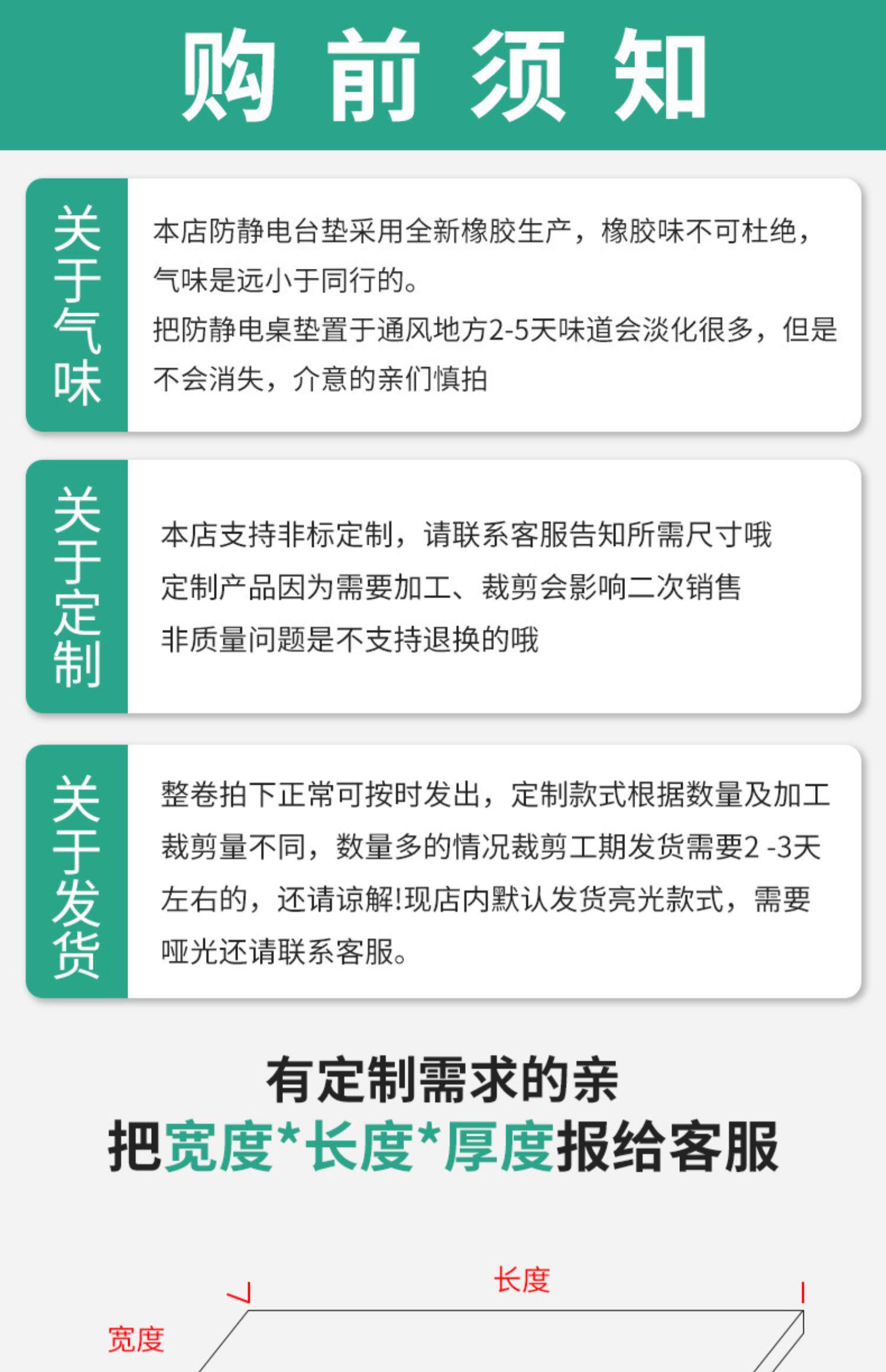 购前须知

关于气味

本店防静电台垫采用全新橡胶生产，橡胶味不可杜绝，气味是远小于同行的。

把防静电桌垫置于通风地方2-5天味道会淡化很多，但是不会消失，介意的亲们慎拍

关于定制

本店支持非标定制，请联系客服告知所需尺寸哦

定制产品因为需要加工、裁剪会影响二次销售

非质量问题是不支持退换的哦

关于发货

整卷拍下正常可按时发出，定制款式根据数量及加工裁剪量不同，数量多的情况裁剪工期发货需要2 -3天左右的，还请谅解!现店内默认发货亮光款式，需要哑光还请联系客服。

有定制需求的亲

把宽度*长度*厚度报给客服

长度

宽度